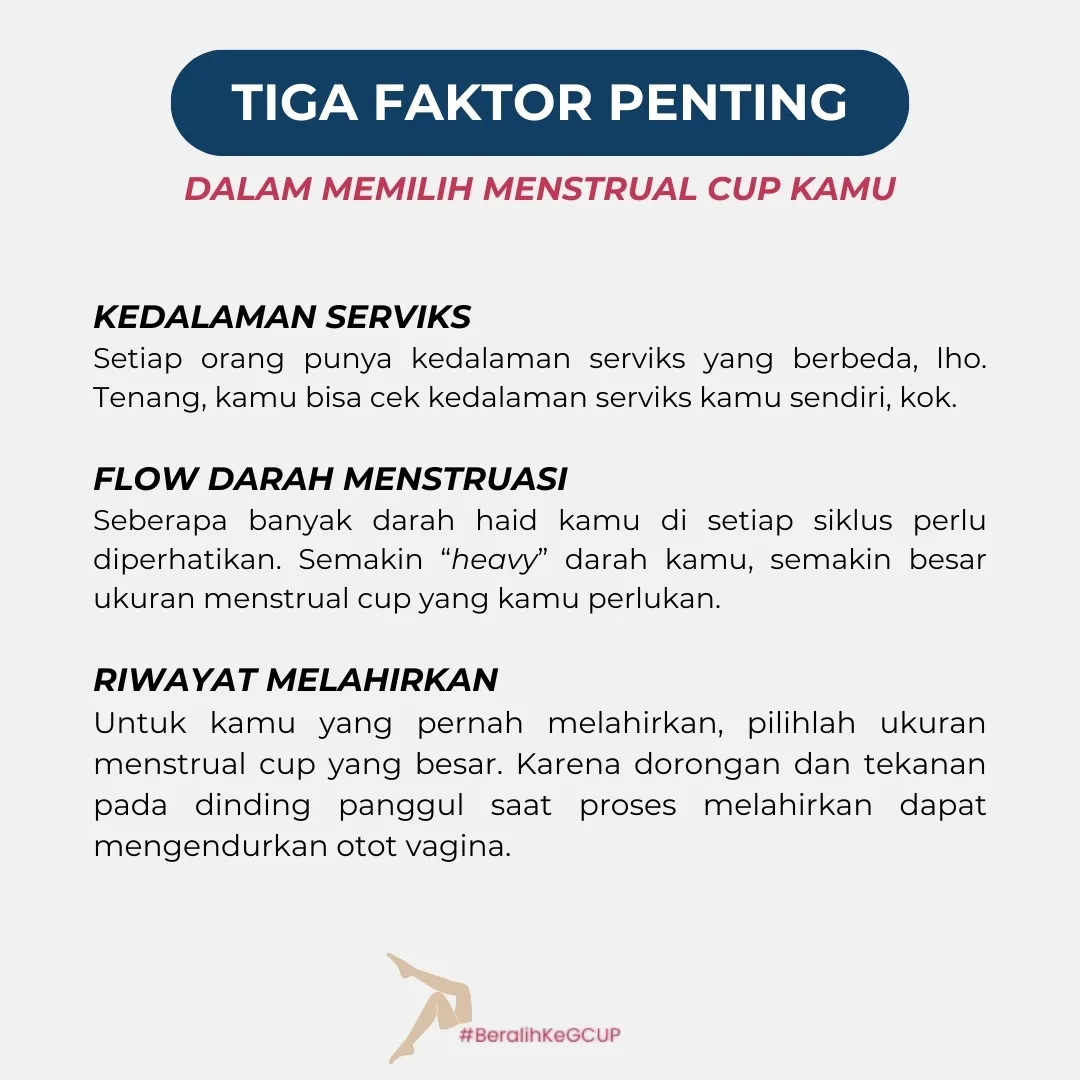 TIGA FAKTOR PENTING

DALAM MEMILIH MENSTRUAL CUP KAMU

KEDALAMAN SERVIKS
Setiap orang punya kedalaman serviks yang berbeda, lho. Tenang, kamu bisa cek kedalaman serviks kamu sendiri, kok.

FLOW DARAH MENSTRUASI
Seberapa banyak darah haid kamu di setiap siklus perlu diperhatikan. Semakin “heavy” darah kamu, semakin besar ukuran menstrual cup yang kamu perlukan.

RIWAYAT MELAHIRKAN
Untuk kamu yang pernah melahirkan, pilihlah ukuran menstrual cup yang besar. Karena dorongan dan tekanan pada dinding panggul saat proses melahirkan dapat mengendurkan otot vagina.

#BeralihKeGCUP